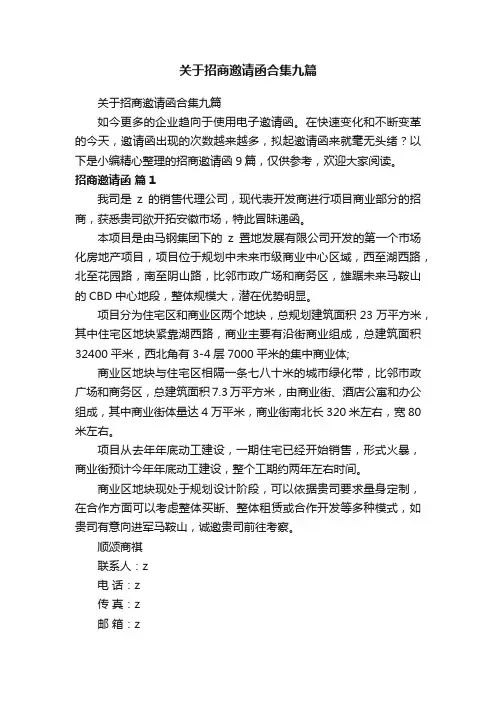 关于招商邀请函合集九篇

关于招商邀请函合集九篇

如今更多的企业趋向于使用电子邀请函。在快速变化和不断变革的今天，邀请函出现的次数越来越多，拟起邀请函来就毫无头绪？以下是小编精心整理的招商邀请函 9 篇，仅供参考，欢迎大家阅读。

招商邀请函 篇 1

我司是 z 的销售代理公司，现代表开发商进行项目商业部分的招商，获悉贵司欲开拓安徽市场，特此冒昧递函。

本项目是由马钢集团下的 z 置地发展有限公司开发的第一个市场化房地产项目，项目位于规划中未来市级商业中心区域，西至湖西路，北至花园路，南至阴山路，比邻市政广场和商务区，雄踞未来马鞍山的 CBD 中心地段，整体规模大，潜在优势明显。

项目分为住宅区和商业区两个地块，总规划建筑面积 23 万平方米，其中住宅区地块紧靠湖西路，商业主要有沿街商业组成，总建筑面积 32400 平米，西北角有 3-4 层 7000 平米的集中商业体;

商业区地块与住宅区相隔一条七八十米的城市绿化带，比邻市政广场和商务区，总建筑面积 7.3 万平方米，由商业街、酒店公寓和办公组成，其中商业街体量达 4 万平米，商业街南北长 320 米左右，宽 80 米左右。

项目从去年年底动工建设，一期住宅已经开始销售，形式火暴，商业街预计今年年底动工建设，整个工期约两年左右时间。

商业区地块现处于规划设计阶段，可以依据贵司要求量身定制，在合作方面可以考虑整体买断、整体租赁或合作开发等多种模式，如贵司有意向进军马鞍山，诚邀贵司前往考察。

顺颂商祺

联系人：z

电 话：z

传 真：z

邮 箱：z